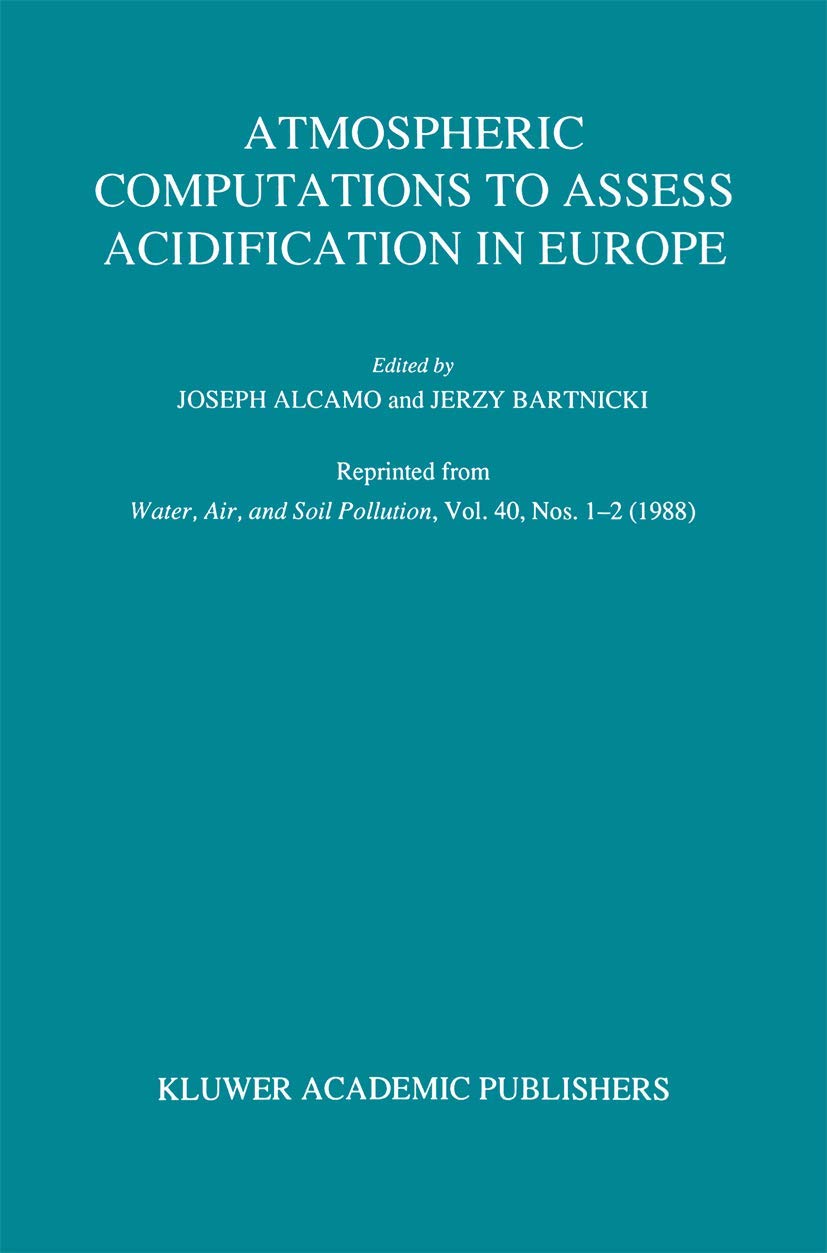 ATMOSPHERIC COMPUTATIONS TO ASSESS ACIDIFICATION IN EUROPE

Edited by
JOSEPH ALCAMO and JERZY BARTNICKI

Reprinted from
Water, Air, and Soil Pollution, Vol. 40, Nos. 1–2 (1988)

KLUWER ACADEMIC PUBLISHERS